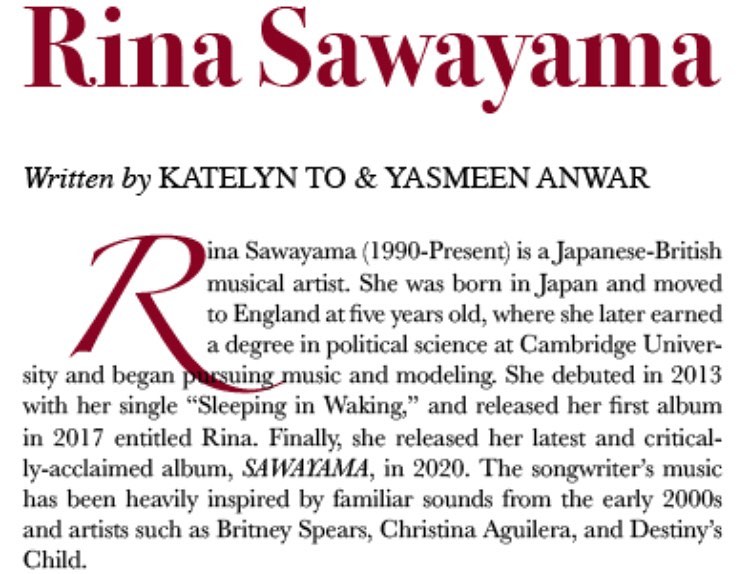 Rina Sawayama

Written by KATELYN TO & YASMEEN ANWAR

Rina Sawayama (1990-Present) is a Japanese-British musical artist. She was born in Japan and moved to England at five years old, where she later earned a degree in political science at Cambridge University and began pursuing music and modeling. She debuted in 2013 with her single "Sleeping in Waking," and released her first album in 2017 entitled Rina. Finally, she released her latest and critically-acclaimed album, SAWAYAMA, in 2020. The songwriter's music has been heavily inspired by familiar sounds from the early 2000s and artists such as Britney Spears, Christina Aguilera, and Destiny's Child.